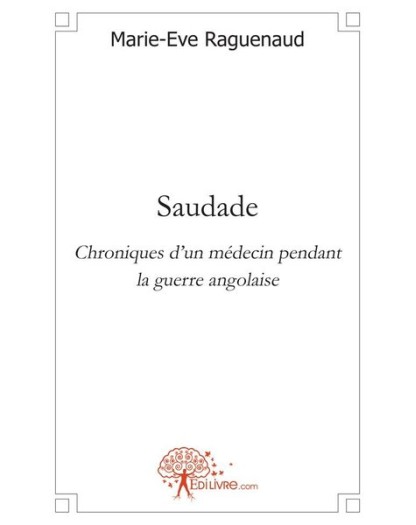 Marie-Eve Raguenaud

Saudade

Chroniques d'un médecin pendant la guerre angolaise

EDILIVRE.com